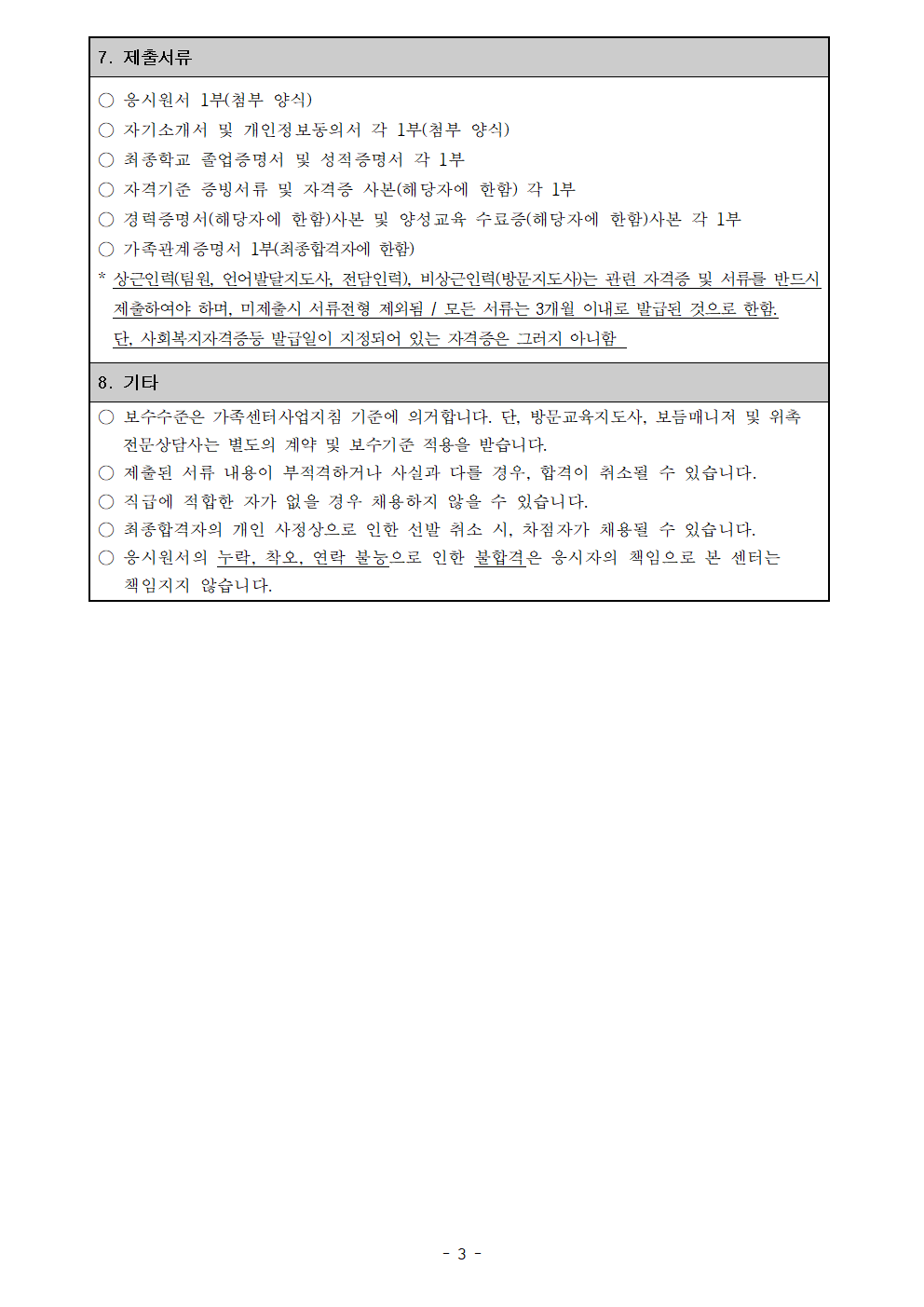 7. 제출서류

○ 응시원서 1부(첨부 양식)
○ 자기소개서 및 개인정보동의서 각 1부(첨부 양식)
○ 최종학교 졸업증명서 및 성적증명서 각 1부
○ 자격기준 증빙서류 및 자격증 사본(해당자에 한함) 각 1부
○ 경력증명서(해당자에 한함)사본 및 양성교육 수료증(해당자에 한함)사본 각 1부
○ 가족관계증명서 1부(최종합격자에 한함)
* 상근인력(팀원, 언어발달지도사, 전담인력), 비상근인력(방문지도사)는 관련 자격증 및 서류를 반드시 제출하여야 하며, 미제출시 서류전형 제외됨 / 모든 서류는 3개월 이내로 발급된 것으로 한함. 단, 사회복지자격증등 발급일이 지정되어 있는 자격증은 그러지 아니함

8. 기타

○ 보수수준은 가족센터사업지침 기준에 의거합니다. 단, 방문교육지도사, 보듬매니저 및 위촉 전문상담사는 별도의 계약 및 보수기준 적용을 받습니다.
○ 제출된 서류 내용이 부적격하거나 사실과 다를 경우, 합격이 취소될 수 있습니다.
○ 직급에 적합한 자가 없을 경우 채용하지 않을 수 있습니다.
○ 최종합격자의 개인 사정상으로 인한 선발 취소 시, 차점자가 채용될 수 있습니다.
○ 응시원서의 누락, 착오, 연락 불능으로 인한 불합격은 응시자의 책임으로 본 센터는 책임지지 않습니다.

- 3 -